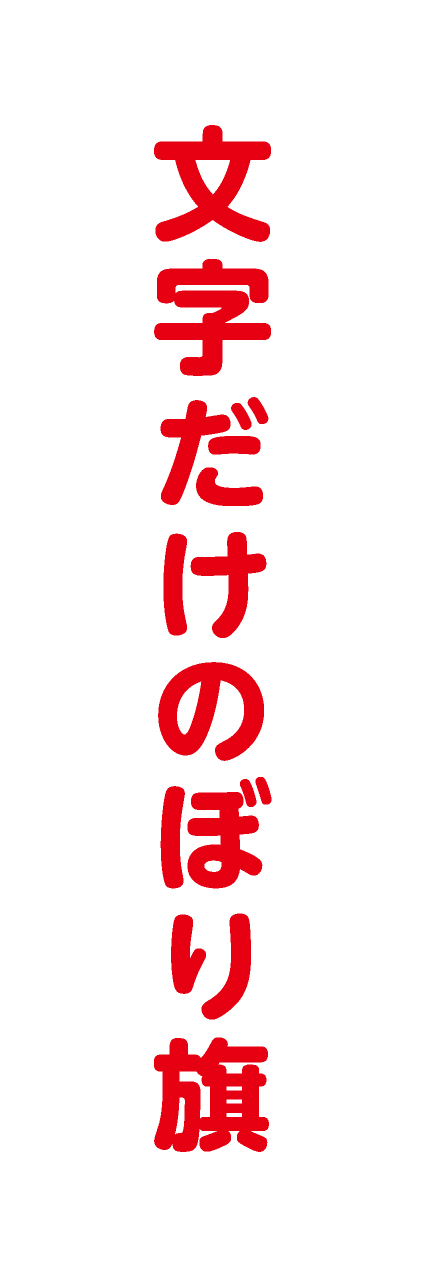 文字だけのぼり旗